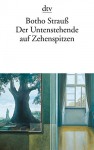 dtv

Botho Strauß
Der Untenstehende auf Zehenspitzen